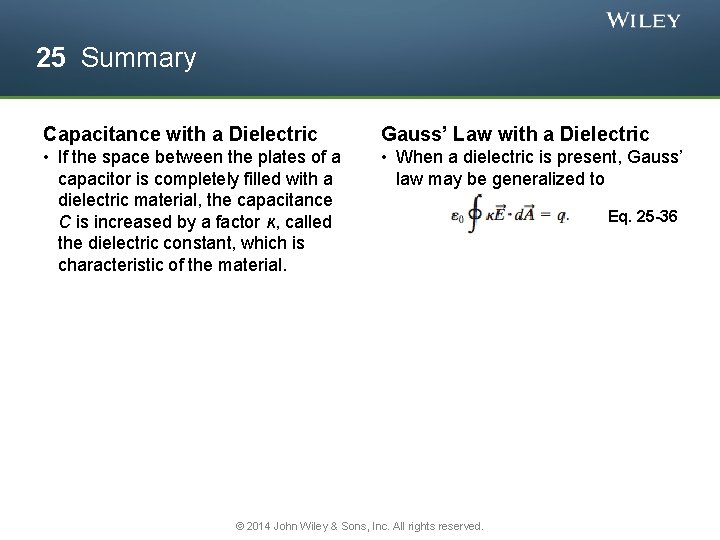 WILEY

25 Summary

Capacitance with a Dielectric

• If the space between the plates of a capacitor is completely filled with a dielectric material, the capacitance $C$ is increased by a factor $\kappa$, called the dielectric constant, which is characteristic of the material.

Gauss' Law with a Dielectric

• When a dielectric is present, Gauss' law may be generalized to

$\varepsilon_0 \oint \kappa \vec{E} \cdot d\vec{A} = q.$ Eq. 25-36

© 2014 John Wiley & Sons, Inc. All rights reserved.